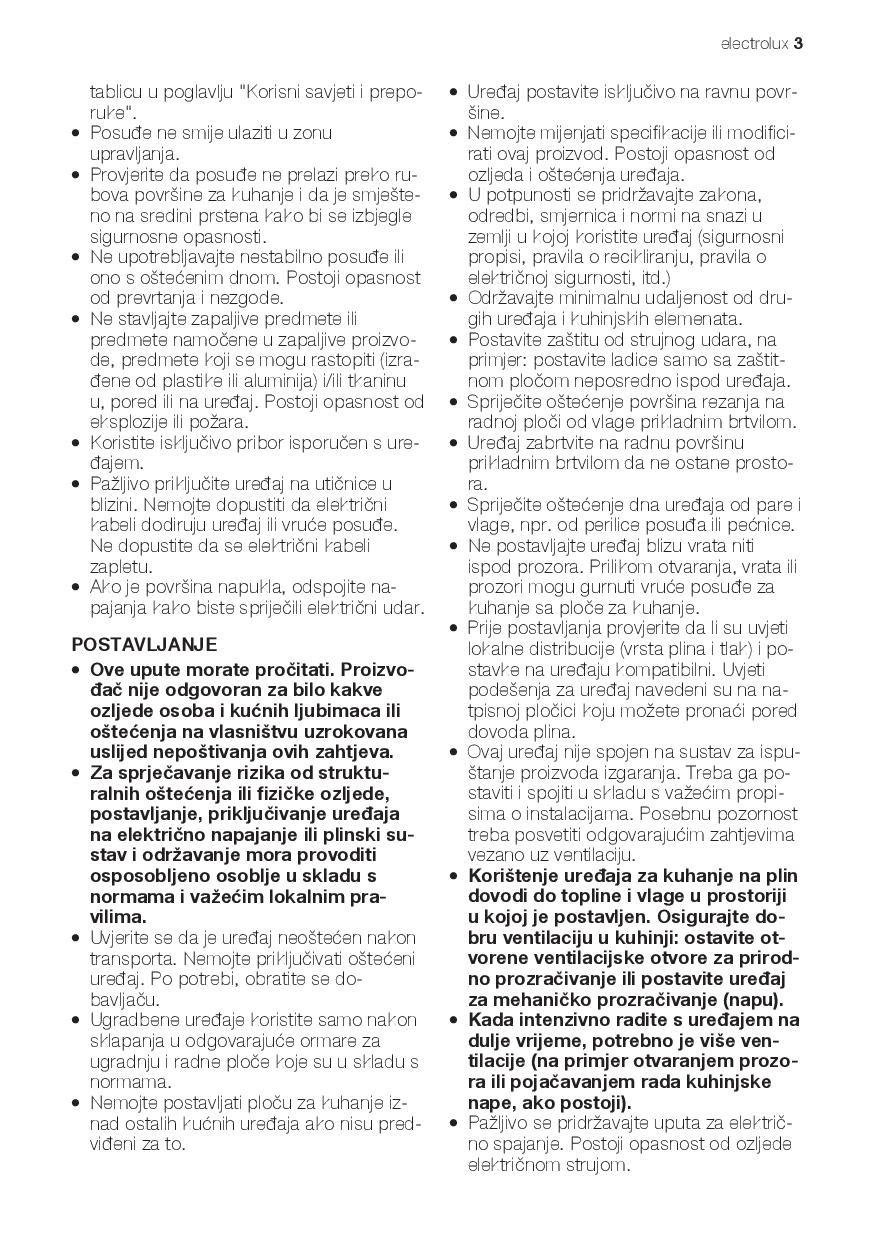 electrolux 3

tablicu u poglavlju "Korisni savjeti i preporuke".
• Posuđe ne smije ulaziti u zonu upravljanja.
• Provjerite da posuđe ne prelazi preko rubova površine za kuhanje i da je smješteno na sredini prstena kako bi se izbjegle sigurnosne opasnosti.
• Ne upotrebljavajte nestabilno posuđe ili ono s oštećenim dnom. Postoji opasnost od prevrtanja i nezgode.
• Ne stavljajte zapaljive predmete ili predmete namočene u zapaljive proizvode, predmete koji se mogu rastopiti (izrađene od plastike ili aluminija) i/ili tkaninu u, pored ili na uređaj. Postoji opasnost od eksplozije ili požara.
• Koristite isključivo pribor isporučen s uređajem.
• Pažljivo priključite uređaj na utičnice u blizini. Nemojte dopustiti da električni kabeli dodiruju uređaj ili vruće posuđe. Ne dopustite da se električni kabeli zapletu.
• Ako je površina napukla, odspojite napajanja kako biste spriječili električni udar.

POSTAVLJANJE
• Ove upute morate pročitati. Proizvođač nije odgovoran za bilo kakve ozljede osoba i kućnih ljubimaca ili oštećenja na vlasništvu uzrokovana uslijed nepoštivanja ovih zahtjeva.
• Za sprječavanje rizika od strukturalnih oštećenja ili fizičke ozljede, postavljanje, priključivanje uređaja na električno napajanje ili plinski sustav i održavanje mora provoditi osposobljeno osoblje u skladu s normama i važećim lokalnim pravilima.
• Uvjerite se da je uređaj neoštećen nakon transporta. Nemojte priključivati oštećeni uređaj. Po potrebi, obratite se dobavljaču.
• Ugradbene uređaje koristite samo nakon sklapanja u odgovarajuće ormare za ugradnju i radne ploče koje su u skladu s normama.
• Nemojte postavljati ploču za kuhanje iznad ostalih kućnih uređaja ako nisu predviđeni za to.
• Uređaj postavite isključivo na ravnu površine.
• Nemojte mijenjati specifikacije ili modificirati ovaj proizvod. Postoji opasnost od ozljeda i oštećenja uređaja.
• U potpunosti se pridržavajte zakona, odredbi, smjernica i normi na snazi u zemlji u kojoj koristite uređaj (sigurnosni propisi, pravila o recikliranju, pravila o električnoj sigurnosti, itd.)
• Održavajte minimalnu udaljenost od drugih uređaja i kuhinjskih elemenata.
• Postavite zaštitu od strujnog udara, na primjer: postavite ladice samo sa zaštitnom pločom neposredno ispod uređaja.
• Spriječite oštećenje površina rezanja na radnoj ploči od vlage prikladnim brtvilom.
• Uređaj zabrtvite na radnu površinu prikladnim brtvilom da ne ostane prostora.
• Spriječite oštećenje dna uređaja od pare i vlage, npr. od perilice posuđa ili pećnice.
• Ne postavljajte uređaj blizu vrata niti ispod prozora. Prilikom otvaranja, vrata ili prozori mogu gurnuti vruće posuđe za kuhanje sa ploče za kuhanje.
• Prije postavljanja provjerite da li su uvjeti lokalne distribucije (vrsta plina i tlak) i postavke na uređaju kompatibilni. Uvjeti podešenja za uređaj navedeni su na natpisnoj pločici koju možete pronaći pored dovoda plina.
• Ovaj uređaj nije spojen na sustav za ispuštanje proizvoda izgaranja. Treba ga postaviti i spojiti u skladu s važećim propisima o instalacijama. Posebnu pozornost treba posvetiti odgovarajućim zahtjevima vezano uz ventilaciju.
• Korištenje uređaja za kuhanje na plin dovodi do topline i vlage u prostoriji u kojoj je postavljen. Osigurajte dobru ventilaciju u kuhinji: ostavite otvorene ventilacijske otvore za prirodno prozračivanje ili postavite uređaj za mehaničko prozračivanje (napu).
• Kada intenzivno radite s uređajem na dulje vrijeme, potrebno je više ventilacije (na primjer otvaranjem prozora ili pojačavanjem rada kuhinjske nape, ako postoji).
• Pažljivo se pridržavajte uputa za električno spajanje. Postoji opasnost od ozljede električnom strujom.